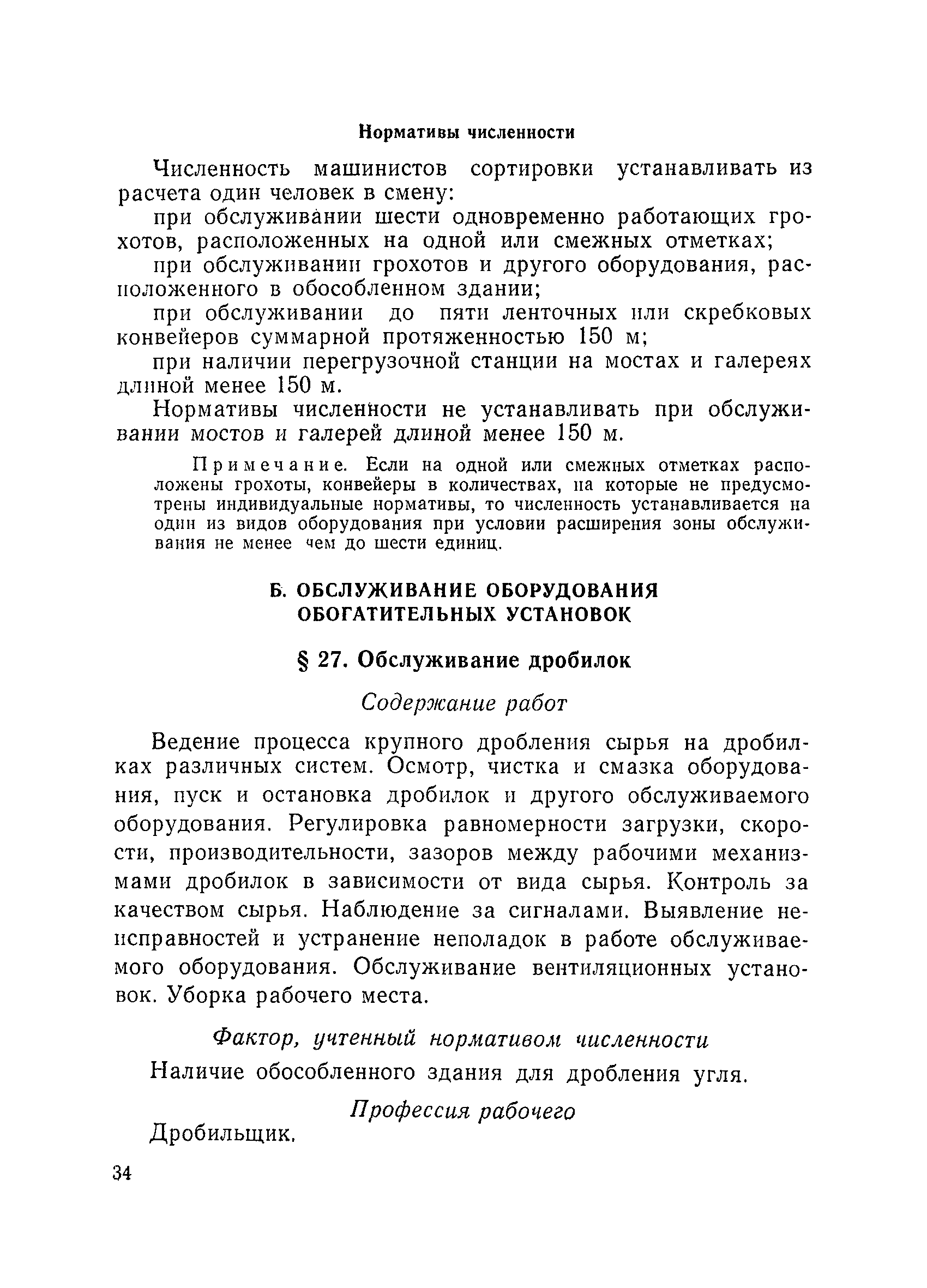 Нормативы численности

Численность машинистов сортировки устанавливать из расчета один человек в смену:

при обслуживании шести одновременно работающих грохотов, расположенных на одной или смежных отметках;

при обслуживании грохотов и другого оборудования, расположенного в обособленном здании;

при обслуживании до пяти ленточных или скребковых конвейеров суммарной протяженностью 150 м;

при наличии перегрузочной станции на мостах и галереях длиной менее 150 м.

Нормативы численности не устанавливать при обслуживании мостов и галерей длиной менее 150 м.

Примечание. Если на одной или смежных отметках расположены грохоты, конвейеры в количествах, на которые не предусмотрены индивидуальные нормативы, то численность устанавливается на один из видов оборудования при условии расширения зоны обслуживания не менее чем до шести единиц.

Б. ОБСЛУЖИВАНИЕ ОБОРУДОВАНИЯ ОБОГАТИТЕЛЬНЫХ УСТАНОВОК

§ 27. Обслуживание дробилок

Содержание работ

Ведение процесса крупного дробления сырья на дробилках различных систем. Осмотр, чистка и смазка оборудования, пуск и остановка дробилок и другого обслуживаемого оборудования. Регулировка равномерности загрузки, скорости, производительности, зазоров между рабочими механизмами дробилок в зависимости от вида сырья. Контроль за качеством сырья. Наблюдение за сигналами. Выявление неисправностей и устранение неполадок в работе обслуживаемого оборудования. Обслуживание вентиляционных установок. Уборка рабочего места.

Фактор, учтенный нормативом численности

Наличие обособленного здания для дробления угля.

Профессия рабочего

Дробильщик.

34